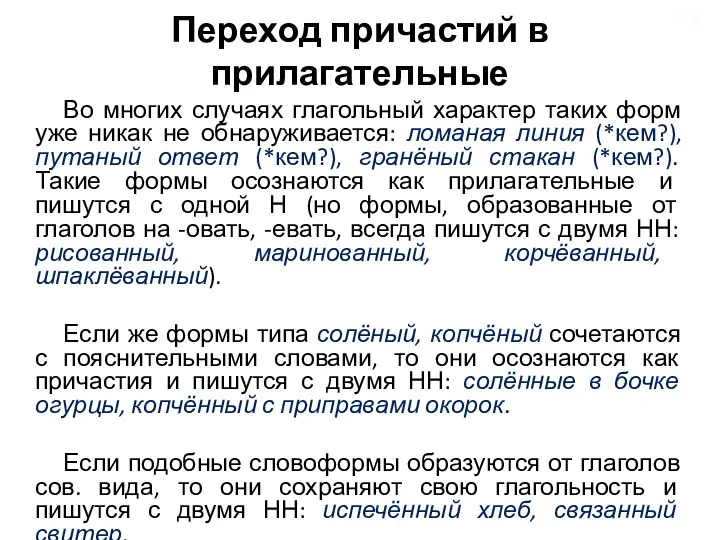 Переход причастий в прилагательные

Во многих случаях глагольный характер таких форм уже никак не обнаруживается: ломаная линия (*кем?), путаный ответ (*кем?), гранёный стакан (*кем?). Такие формы осознаются как прилагательные и пишутся с одной Н (но формы, образованные от глаголов на -овать, -евать, всегда пишутся с двумя НН: рисованный, маринованный, корчёванный, шпаклёванный).

Если же формы типа солёный, копчёный сочетаются с пояснительными словами, то они осознаются как причастия и пишутся с двумя НН: солённые в бочке огурцы, копчённый с приправами окорок.

Если подобные словоформы образуются от глаголов сов. вида, то они сохраняют свою глагольность и пишутся с двумя НН: испечённый хлеб, связанный свитер.